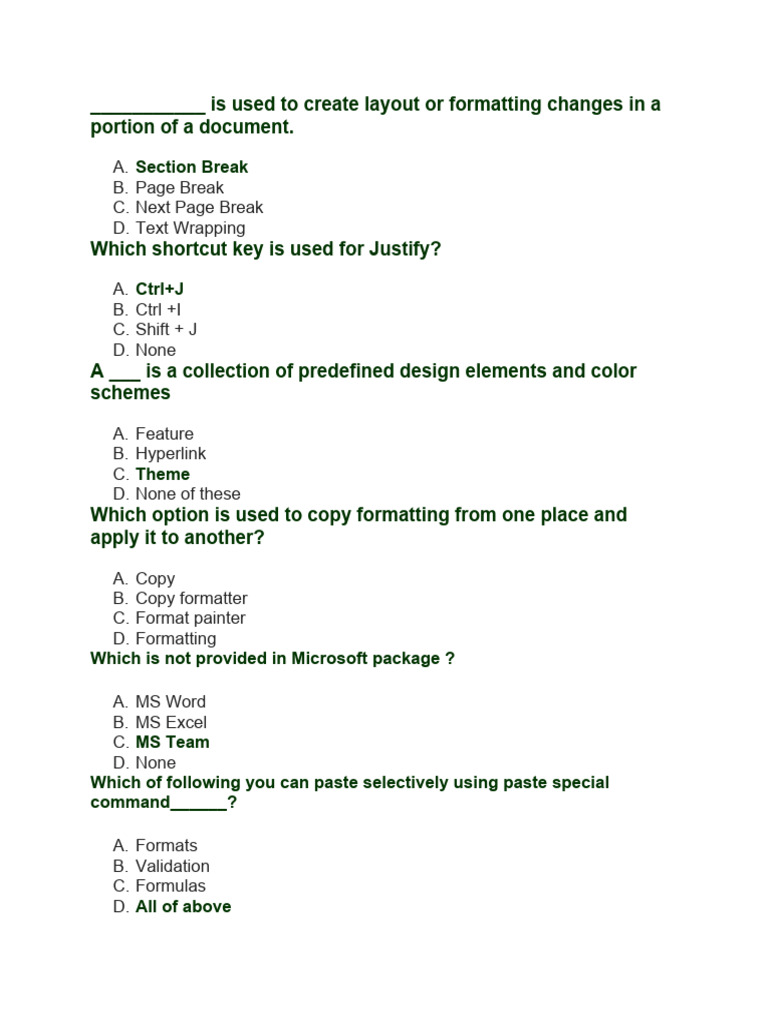 ___________ is used to create layout or formatting changes in a portion of a document.

A. Section Break
B. Page Break
C. Next Page Break
D. Text Wrapping

Which shortcut key is used for Justify?

A. Ctrl+J
B. Ctrl +I
C. Shift + J
D. None

A ___ is a collection of predefined design elements and color schemes

A. Feature
B. Hyperlink
C. Theme
D. None of these

Which option is used to copy formatting from one place and apply it to another?

A. Copy
B. Copy formatter
C. Format painter
D. Formatting

Which is not provided in Microsoft package ?

A. MS Word
B. MS Excel
C. MS Team
D. None

Which of following you can paste selectively using paste special command______?

A. Formats
B. Validation
C. Formulas
D. All of above